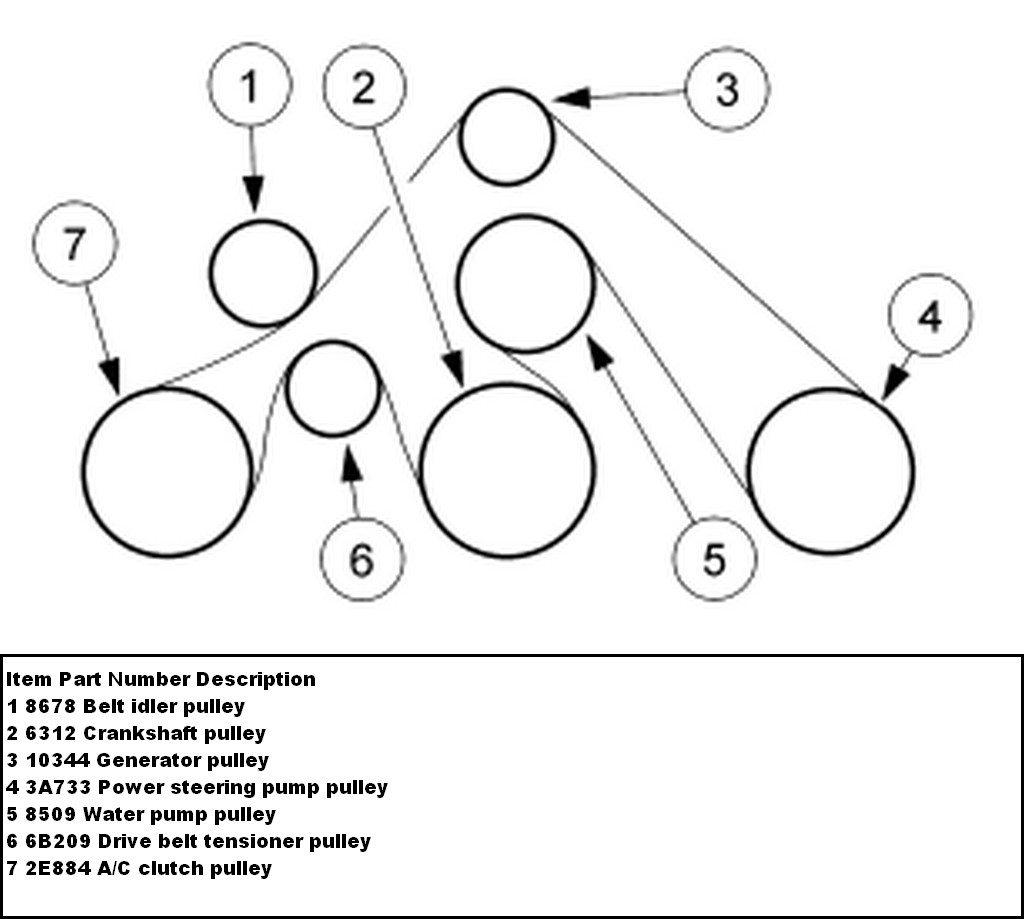 1

2

3

7

4

6

5

Item Part Number Description
1 8678 Belt idler pulley
2 6312 Crankshaft pulley
3 10344 Generator pulley
4 3A733 Power steering pump pulley
5 8509 Water pump pulley
6 6B209 Drive belt tensioner pulley
7 2E884 A/C clutch pulley